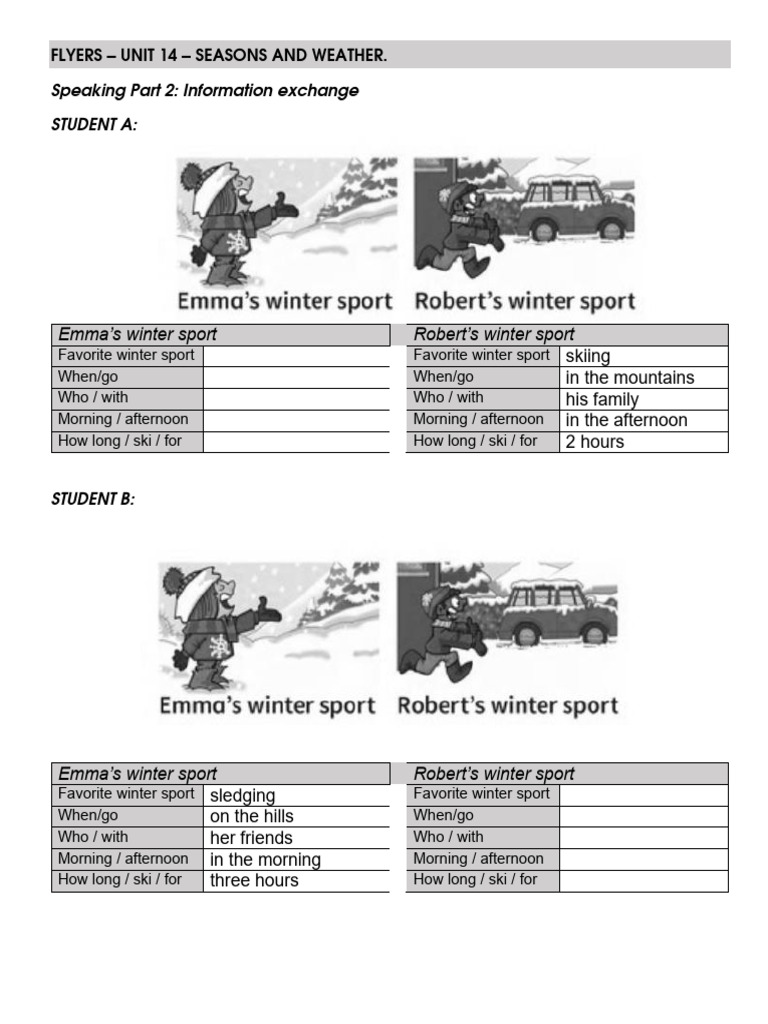 FLYERS – UNIT 14 – SEASONS AND WEATHER.

Speaking Part 2: Information exchange

STUDENT A:

Emma's winter sport Robert's winter sport

| Emma's winter sport | |
|---|---|
| Favorite winter sport | |
| When/go | |
| Who / with | |
| Morning / afternoon | |
| How long / ski / for | |

| Robert's winter sport | |
|---|---|
| Favorite winter sport | skiing |
| When/go | in the mountains |
| Who / with | his family |
| Morning / afternoon | in the afternoon |
| How long / ski / for | 2 hours |

STUDENT B:

Emma's winter sport Robert's winter sport

| Emma's winter sport | |
|---|---|
| Favorite winter sport | sledging |
| When/go | on the hills |
| Who / with | her friends |
| Morning / afternoon | in the morning |
| How long / ski / for | three hours |

| Robert's winter sport | |
|---|---|
| Favorite winter sport | |
| When/go | |
| Who / with | |
| Morning / afternoon | |
| How long / ski / for | |